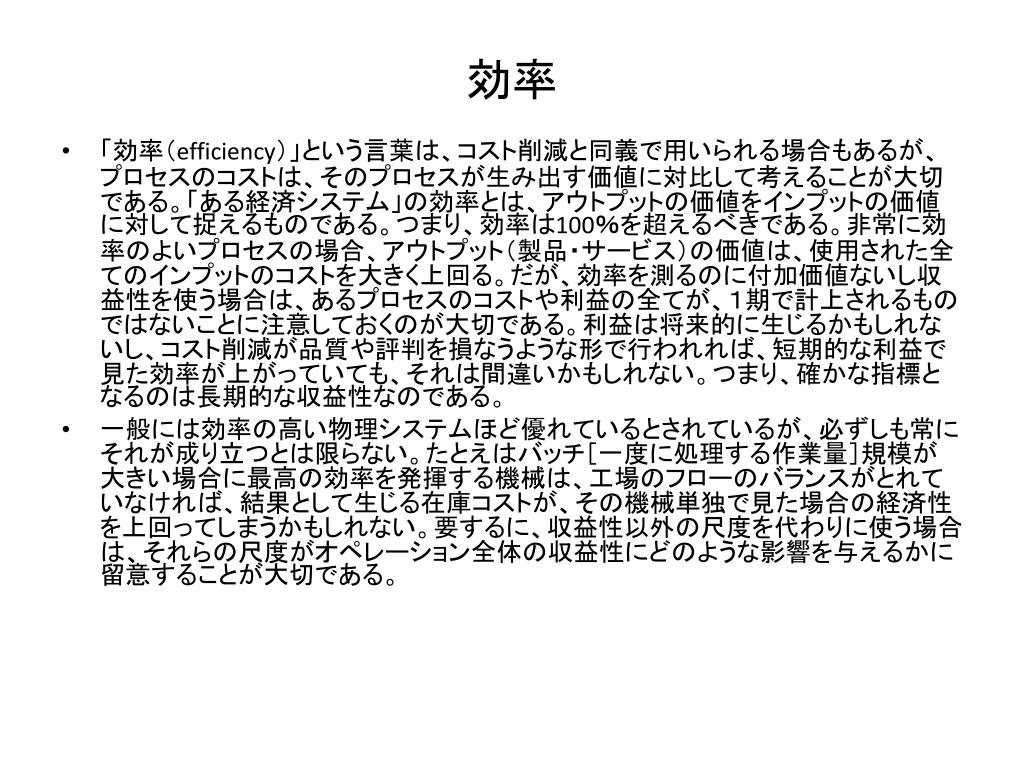 効率

• 「効率（efficiency）」という言葉は、コスト削減と同義で用いられる場合もあるが、プロセスのコストは、そのプロセスが生み出す価値に対比して考えることが大切である。「ある経済システム」の効率とは、アウトプットの価値をインプットの価値に対して捉えるものである。つまり、効率は100%を超えるべきである。非常に効率のよいプロセスの場合、アウトプット（製品・サービス）の価値は、使用された全てのインプットのコストを大きく上回る。だが、効率を測るのに付加価値ないし収益性を使う場合は、あるプロセスのコストや利益の全てが、1期で計上されるものではないことに注意しておくのが大切である。利益は将来的に生じるかもしれないし、コスト削減が品質や評判を損なうような形で行われれば、短期的な利益で見た効率が上がっていても、それは間違いかもしれない。つまり、確かな指標となるのは長期的な収益性なのである。

• 一般には効率の高い物理システムほど優れているとされているが、必ずしも常にそれが成り立つとは限らない。たとえばバッチ［一度に処理する作業量］規模が大きい場合に最高の効率を発揮する機械は、工場のフローのバランスがとれていなければ、結果として生じる在庫コストが、その機械単独で見た場合の経済性を上回ってしまうかもしれない。要するに、収益性以外の尺度を代わりに使う場合は、それらの尺度がオペレーション全体の収益性にどのような影響を与えるかに留意することが大切である。